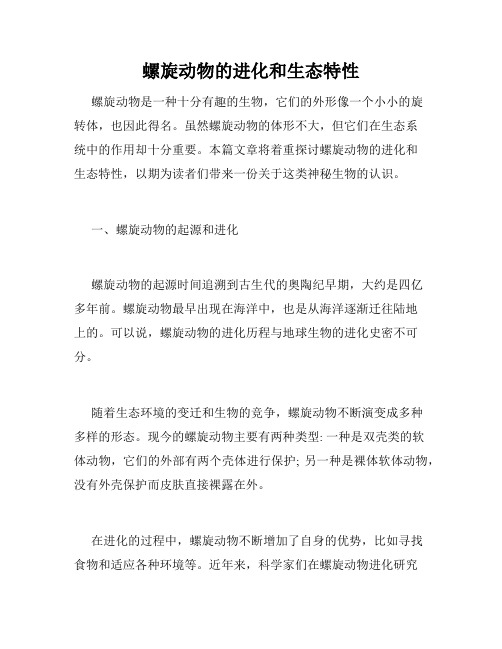 螺旋动物的进化和生态特性

螺旋动物是一种十分有趣的生物，它们的外形像一个小小的旋转体，也因此得名。虽然螺旋动物的体形不大，但它们在生态系统中的作用却十分重要。本篇文章将着重探讨螺旋动物的进化和生态特性，以期为读者们带来一份关于这类神秘生物的认识。

一、螺旋动物的起源和进化

螺旋动物的起源时间追溯到古生代的奥陶纪早期，大约是四亿多年前。螺旋动物最早出现在海洋中，也是从海洋逐渐迁往陆地上的。可以说，螺旋动物的进化历程与地球生物的进化史密不可分。

随着生态环境的变迁和生物的竞争，螺旋动物不断演变成多种多样的形态。现今的螺旋动物主要有两种类型: 一种是双壳类的软体动物，它们的外部有两个壳体进行保护; 另一种是裸体软体动物，没有外壳保护而皮肤直接裸露在外。

在进化的过程中，螺旋动物不断增加了自身的优势，比如寻找食物和适应各种环境等。近年来，科学家们在螺旋动物进化研究